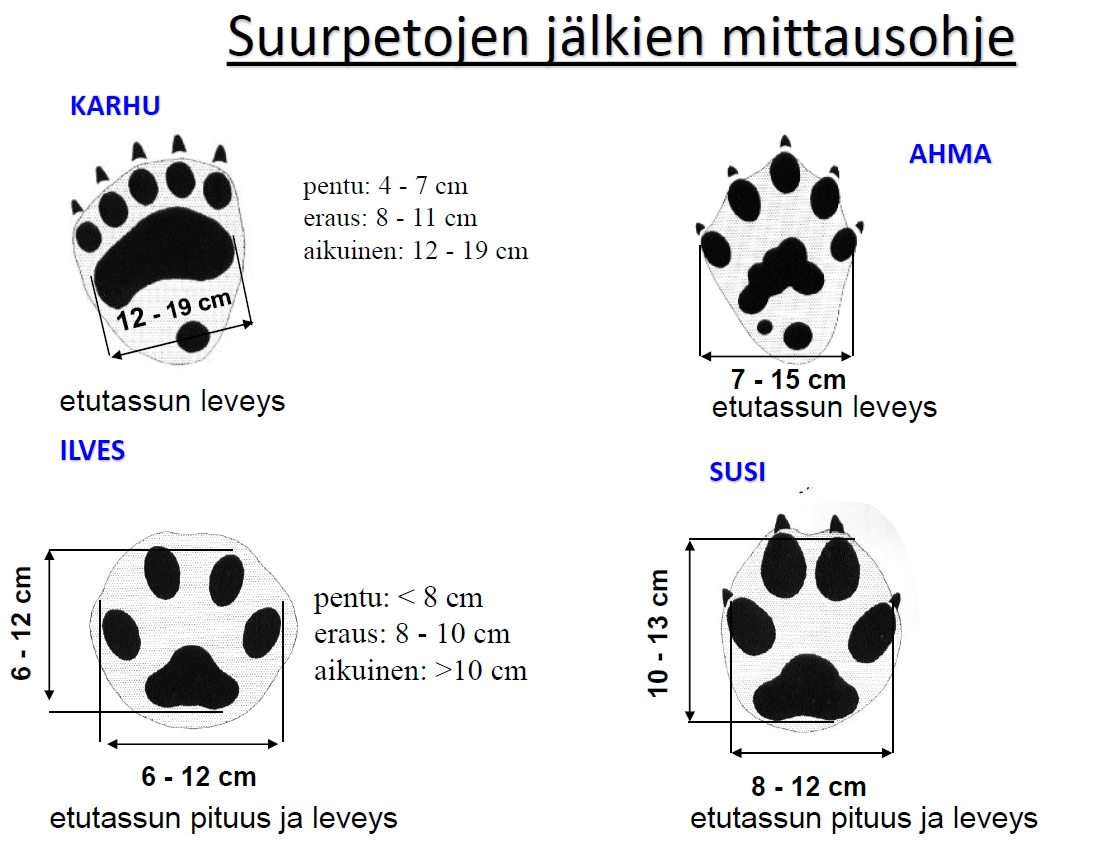 Suurpetojen jälkien mittausohje

KARHU

pentu: 4 - 7 cm
eraus: 8 - 11 cm
aikuinen: 12 - 19 cm

12 - 19 cm

etutassun leveys

AHMA

7 - 15 cm
etutassun leveys

ILVES

6 - 12 cm

pentu: < 8 cm
eraus: 8 - 10 cm
aikuinen: >10 cm

6 - 12 cm
etutassun pituus ja leveys

SUSI

10 - 13 cm

8 - 12 cm
etutassun pituus ja leveys